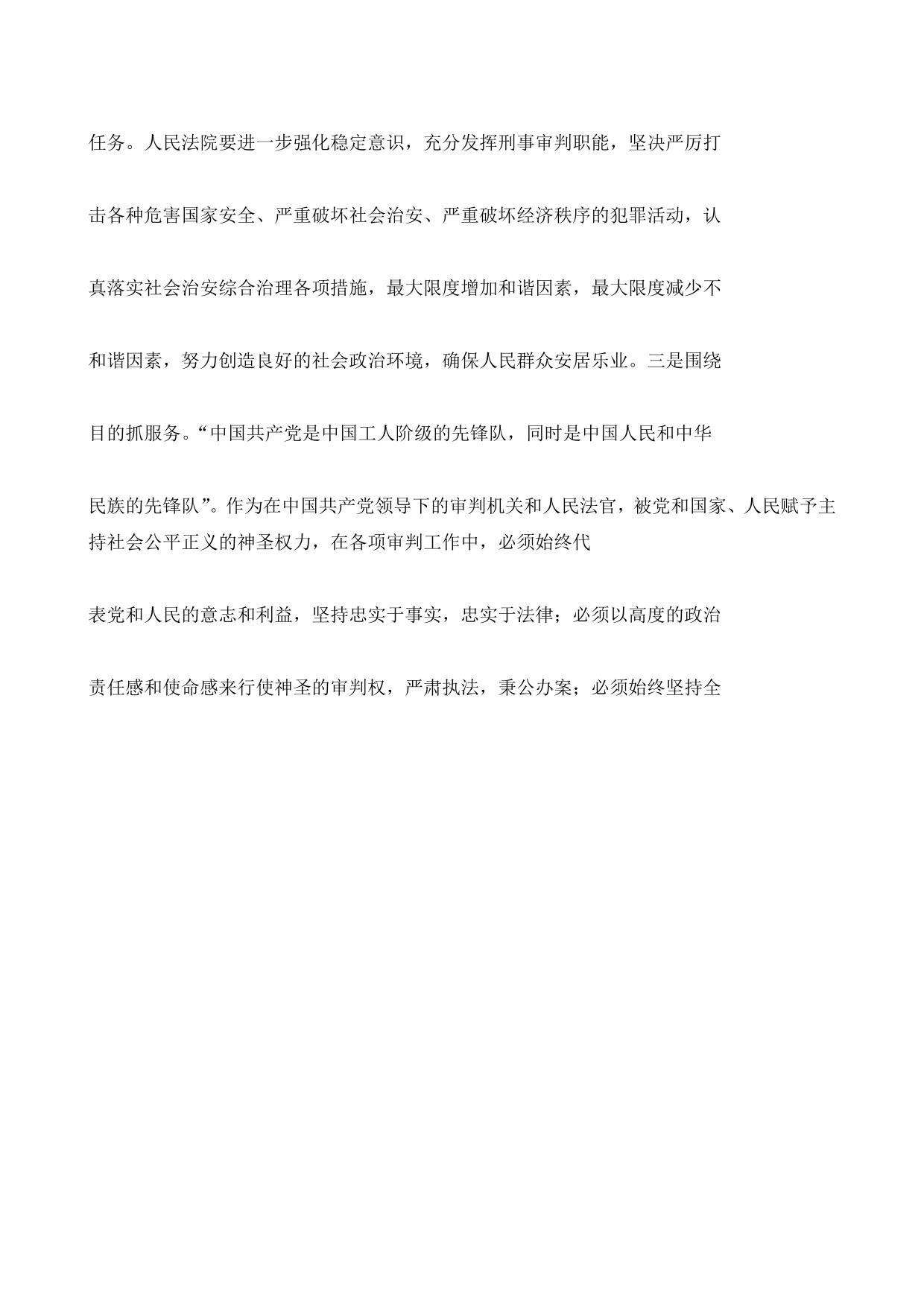 任务。人民法院要进一步强化稳定意识，充分发挥刑事审判职能，坚决严厉打击各种危害国家安全、严重破坏社会治安、严重破坏经济秩序的犯罪活动，认真落实社会治安综合治理各项措施，最大限度增加和谐因素，最大限度减少不和谐因素，努力创造良好的社会政治环境，确保人民群众安居乐业。三是围绕目的抓服务。“中国共产党是中国工人阶级的先锋队，同时是中国人民和中华民族的先锋队”。作为在中国共产党领导下的审判机关和人民法官，被党和国家、人民赋予主持社会公平正义的神圣权力，在各项审判工作中，必须始终代表党和人民的意志和利益，坚持忠实于事实，忠实于法律；必须以高度的政治责任感和使命感来行使神圣的审判权，严肃执法，秉公办案；必须始终坚持全